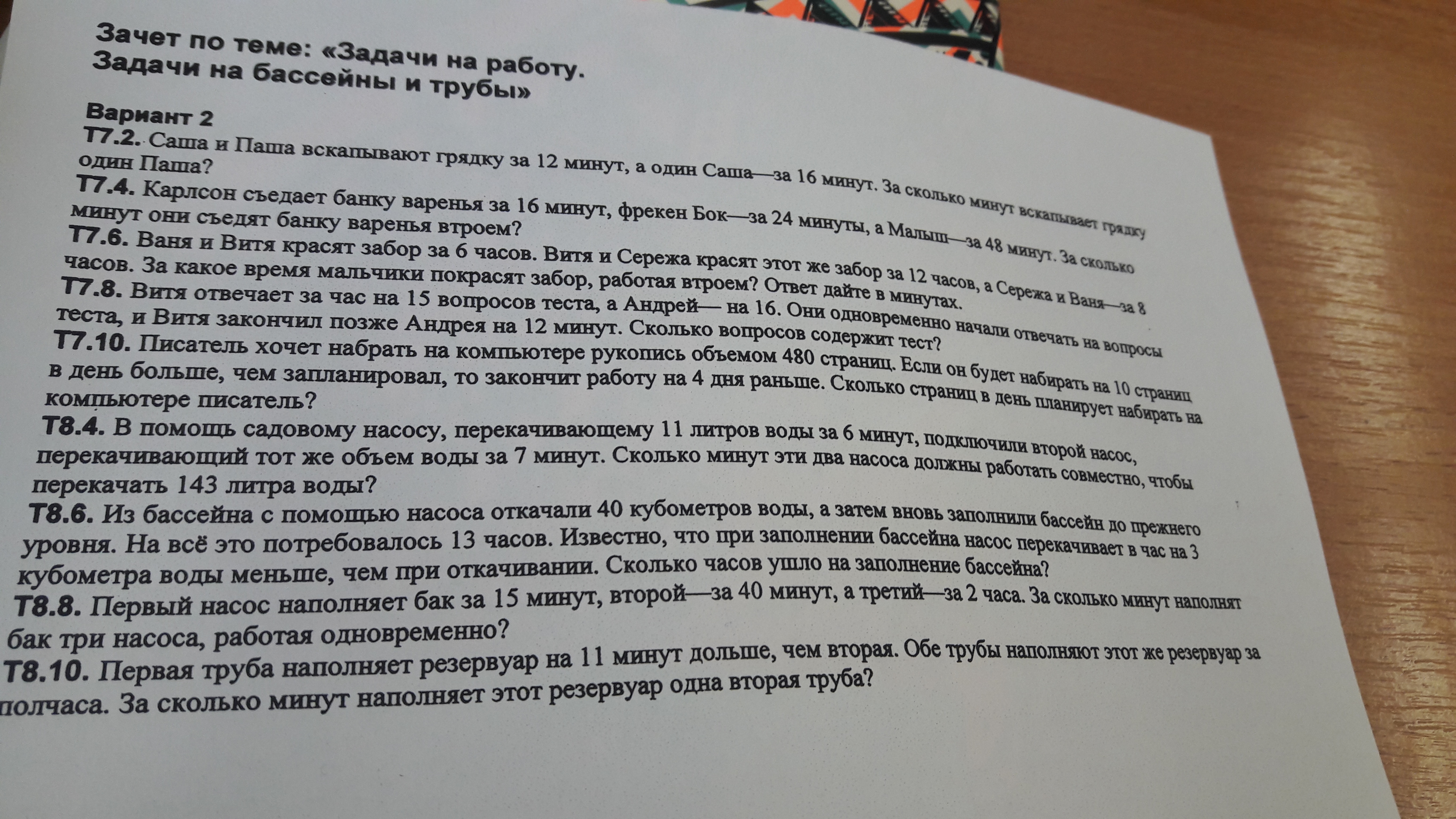 Зачет по теме: «Задачи на работу. Задачи на бассейны и трубы»

Вариант 2

Т7.2. Саша и Паша вскапывают грядку за 12 минут, а один Саша—за 16 минут. За сколько минут вскапывает грядку один Паша?

Т7.4. Карлсон съедает банку варенья за 16 минут, фрекен Бок—за 24 минуты, а Малыш—за 48 минут. За сколько минут они съедят банку варенья втроем?

Т7.6. Ваня и Витя красят забор за 6 часов. Витя и Сережа красят этот же забор за 12 часов, а Сережа и Ваня—за 8 часов. За какое время мальчики покрасят забор, работая втроем? Ответ дайте в минутах.

Т7.8. Витя отвечает за час на 15 вопросов теста, а Андрей— на 16. Они одновременно начали отвечать на вопросы теста, и Витя закончил позже Андрея на 12 минут. Сколько вопросов содержит тест?

Т7.10. Писатель хочет набрать на компьютере рукопись объемом 480 страниц. Если он будет набирать на 10 страниц в день больше, чем запланировал, то закончит работу на 4 дня раньше. Сколько страниц в день планирует набирать на компьютере писатель?

Т8.4. В помощь садовому насосу, перекачивающему 11 литров воды за 6 минут, подключили второй насос, перекачивающий тот же объем воды за 7 минут. Сколько минут эти два насоса должны работать совместно, чтобы перекачать 143 литра воды?

Т8.6. Из бассейна с помощью насоса откачали 40 кубометров воды, а затем вновь заполнили бассейн до прежнего уровня. На всё это потребовалось 13 часов. Известно, что при заполнении бассейна насос перекачивает в час на 3 кубометра воды меньше, чем при откачивании. Сколько часов ушло на заполнение бассейна?

Т8.8. Первый насос наполняет бак за 15 минут, второй—за 40 минут, а третий—за 2 часа. За сколько минут наполнят бак три насоса, работая одновременно?

Т8.10. Первая труба наполняет резервуар на 11 минут дольше, чем вторая. Обе трубы наполняют этот же резервуар за полчаса. За сколько минут наполняет этот резервуар одна вторая труба?